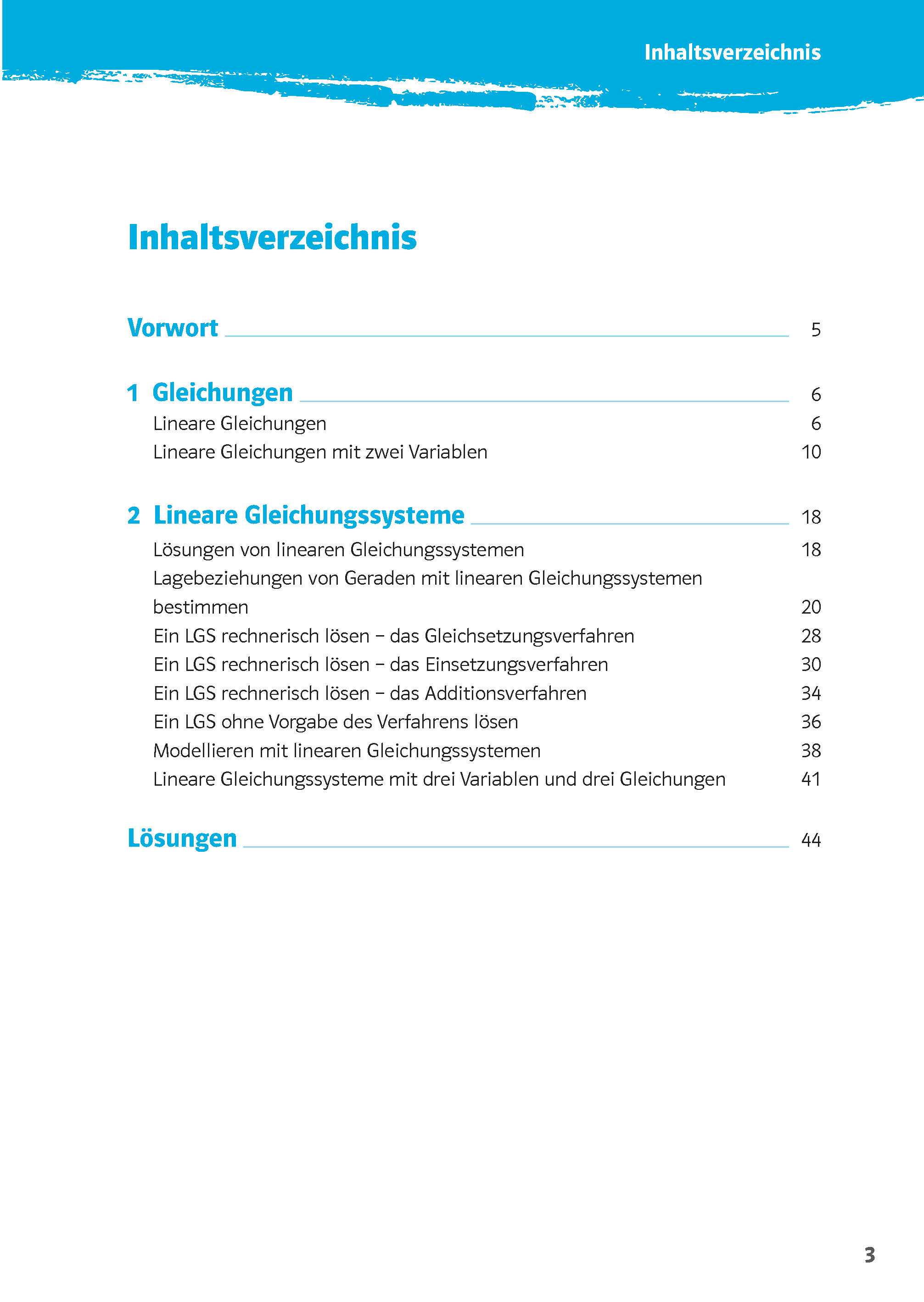 Inhaltsverzeichnis

Inhaltsverzeichnis

Vorwort 5

1 Gleichungen 6
Lineare Gleichungen 6
Lineare Gleichungen mit zwei Variablen 10

2 Lineare Gleichungssysteme 18
Lösungen von linearen Gleichungssystemen 18
Lagebeziehungen von Geraden mit linearen Gleichungssystemen bestimmen 20
Ein LGS rechnerisch lösen – das Gleichsetzungsverfahren 28
Ein LGS rechnerisch lösen – das Einsetzungsverfahren 30
Ein LGS rechnerisch lösen – das Additionsverfahren 34
Ein LGS ohne Vorgabe des Verfahrens lösen 36
Modellieren mit linearen Gleichungssystemen 38
Lineare Gleichungssysteme mit drei Variablen und drei Gleichungen 41

Lösungen 44

3